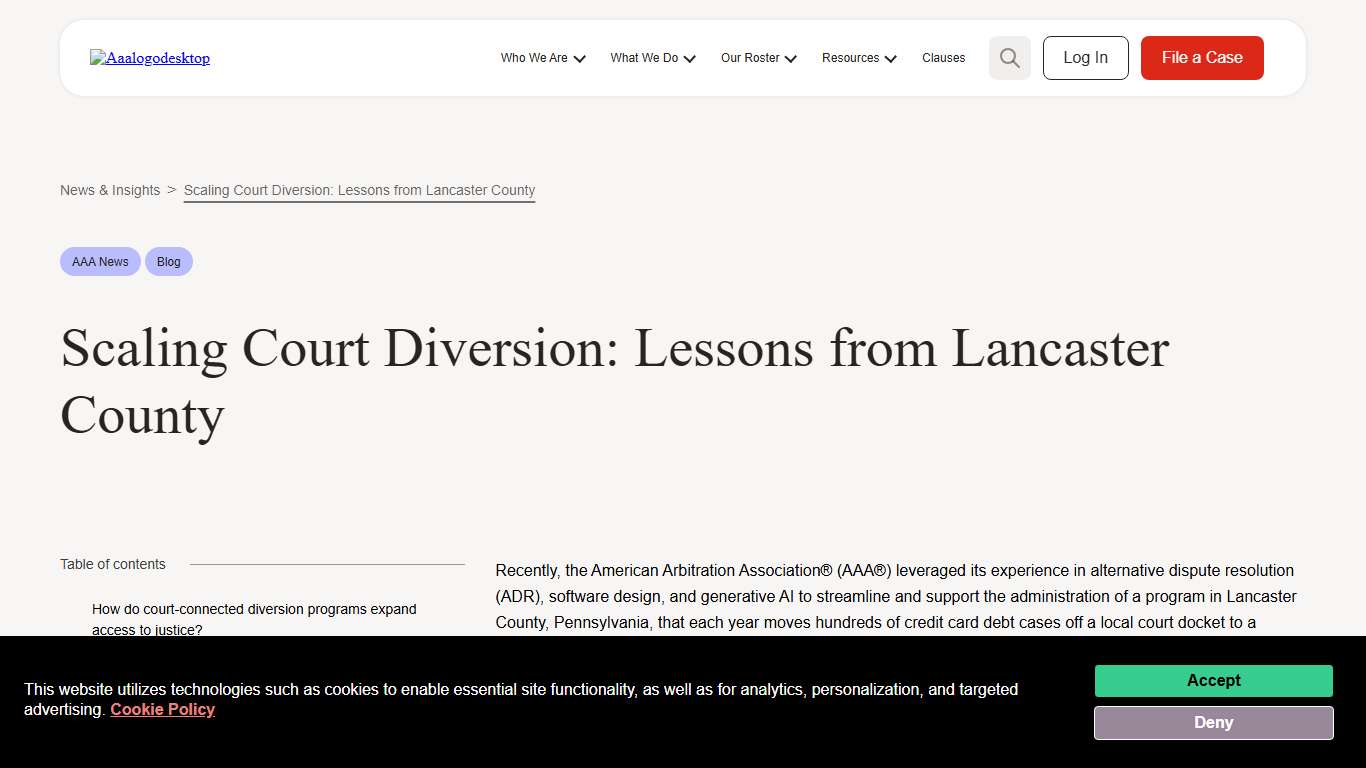 Aaalogodesktop

Who We Are What We Do Our Roster Resources Clauses

Log In

File a Case

News & Insights > Scaling Court Diversion: Lessons from Lancaster County

AAA News Blog

Scaling Court Diversion: Lessons from Lancaster County

Table of contents

How do court-connected diversion programs expand access to justice?

Recently, the American Arbitration Association® (AAA®) leveraged its experience in alternative dispute resolution (ADR), software design, and generative AI to streamline and support the administration of a program in Lancaster County, Pennsylvania, that each year moves hundreds of credit card debt cases off a local court docket to a

This website utilizes technologies such as cookies to enable essential site functionality, as well as for analytics, personalization, and targeted advertising. Cookie Policy

Accept

Deny